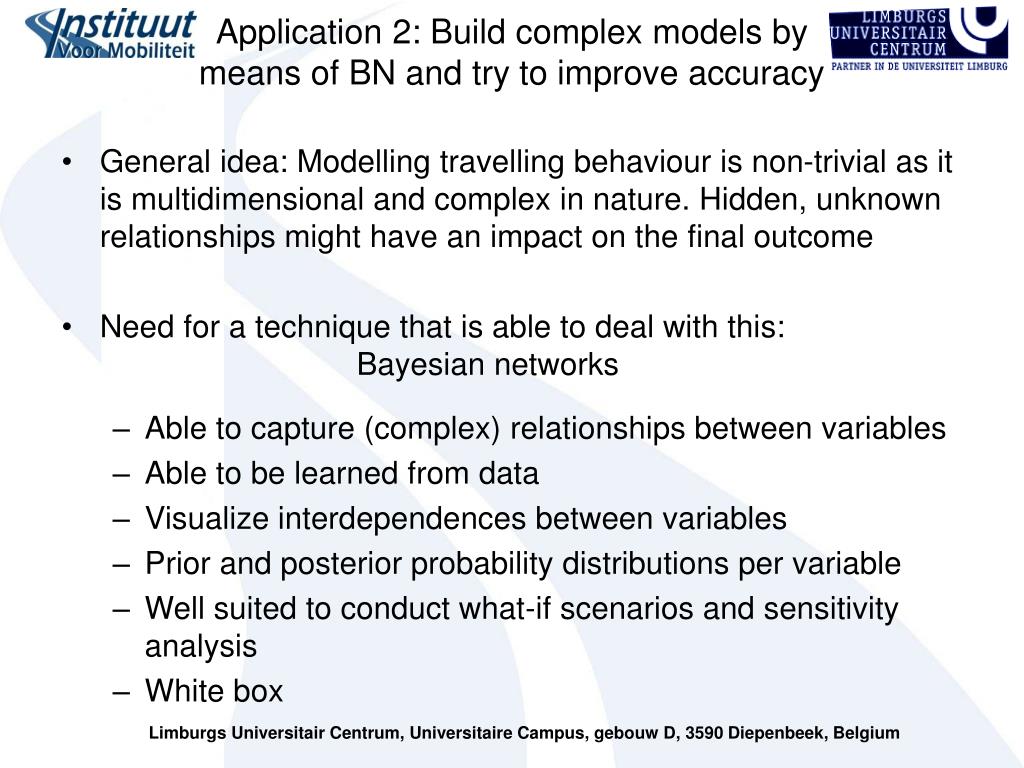 Instituut Voor Mobiliteit

Application 2: Build complex models by means of BN and try to improve accuracy

LIMBURGS UNIVERSITAIR CENTRUM
PARTNER IN DE UNIVERSITEIT LIMBURG

• General idea: Modelling travelling behaviour is non-trivial as it is multidimensional and complex in nature. Hidden, unknown relationships might have an impact on the final outcome

• Need for a technique that is able to deal with this:
Bayesian networks

– Able to capture (complex) relationships between variables
– Able to be learned from data
– Visualize interdependences between variables
– Prior and posterior probability distributions per variable
– Well suited to conduct what-if scenarios and sensitivity analysis
– White box

Limburgs Universitair Centrum, Universitaire Campus, gebouw D, 3590 Diepenbeek, Belgium